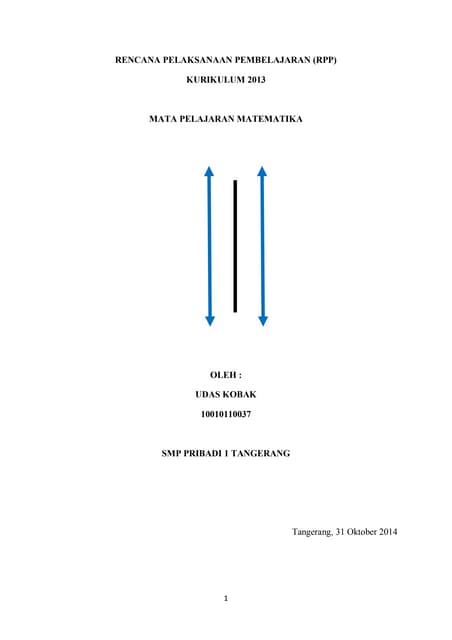 RENCANA PELAKSANAAN PEMBELAJARAN (RPP)
KURIKULUM 2013

MATA PELAJARAN MATEMATIKA

OLEH :
UDAS KOBAK
10010110037

SMP PRIBADI 1 TANGERANG

Tangerang, 31 Oktober 2014

1